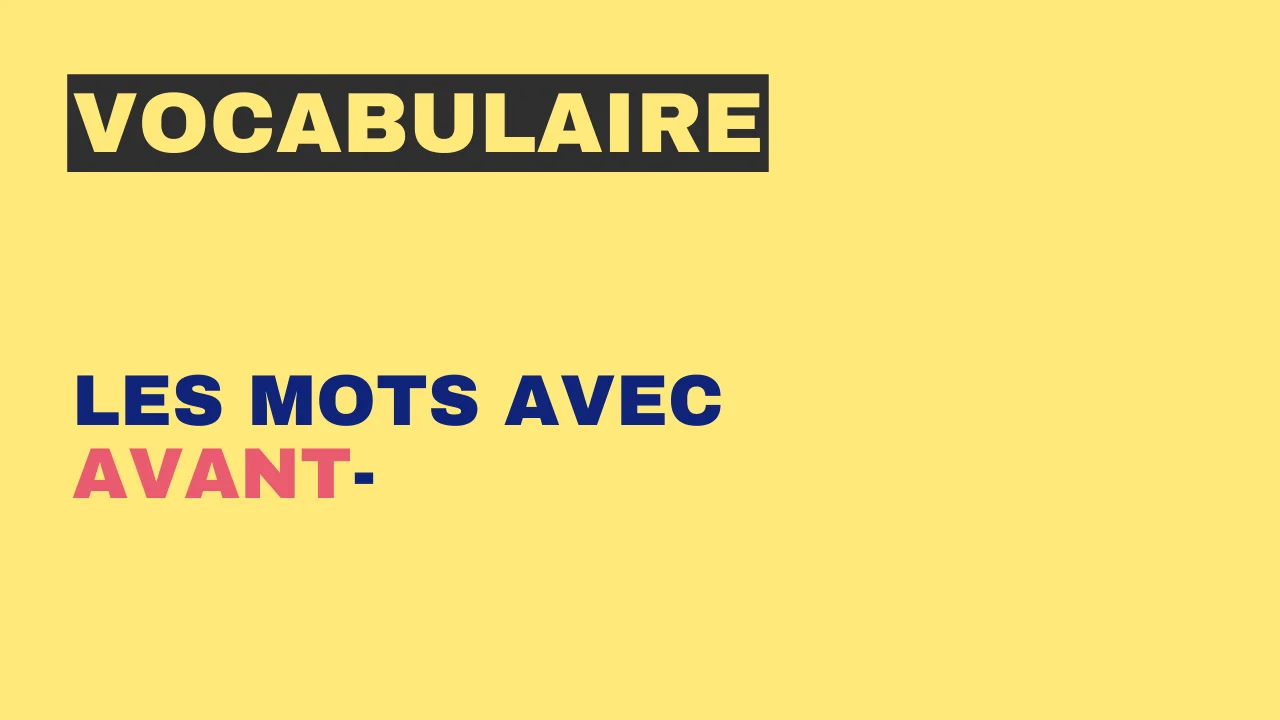 VOCABULAIRE

LES MOTS AVEC AVANT-